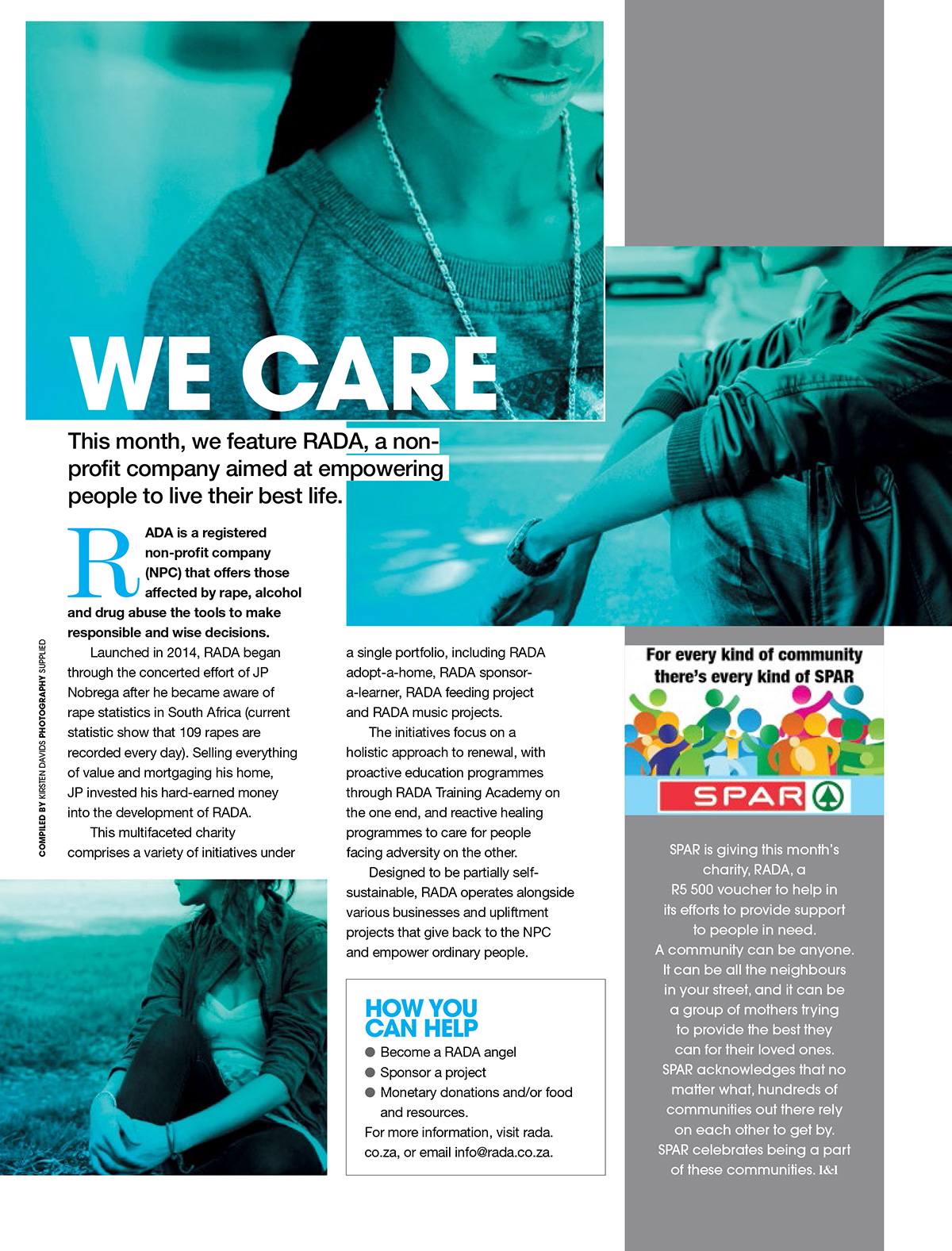 WE CARE

This month, we feature RADA, a non-profit company aimed at empowering people to live their best life.

RADA is a registered non-profit company (NPC) that offers those affected by rape, alcohol and drug abuse the tools to make responsible and wise decisions.

Launched in 2014, RADA began through the concerted effort of JP Nobrega after he became aware of rape statistics in South Africa (current statistic show that 109 rapes are recorded every day). Selling everything of value and mortgaging his home, JP invested his hard-earned money into the development of RADA.

This multifaceted charity comprises a variety of initiatives under a single portfolio, including RADA adopt-a-home, RADA sponsor-a-learner, RADA feeding project and RADA music projects.

The initiatives focus on a holistic approach to renewal, with proactive education programmes through RADA Training Academy on the one end, and reactive healing programmes to care for people facing adversity on the other.

Designed to be partially self-sustainable, RADA operates alongside various businesses and upliftment projects that give back to the NPC and empower ordinary people.

COMPILED BY KIRSTEN DAVIDS PHOTOGRAPHY SUPPLIED

HOW YOU CAN HELP
• Become a RADA angel
• Sponsor a project
• Monetary donations and/or food and resources.
For more information, visit rada.co.za, or email info@rada.co.za.

For every kind of community there's every kind of SPAR

SPAR

SPAR is giving this month's charity, RADA, a R5 500 voucher to help in its efforts to provide support to people in need.
A community can be anyone. It can be all the neighbours in your street, and it can be a group of mothers trying to provide the best they can for their loved ones. SPAR acknowledges that no matter what, hundreds of communities out there rely on each other to get by. SPAR celebrates being a part of these communities. I&I